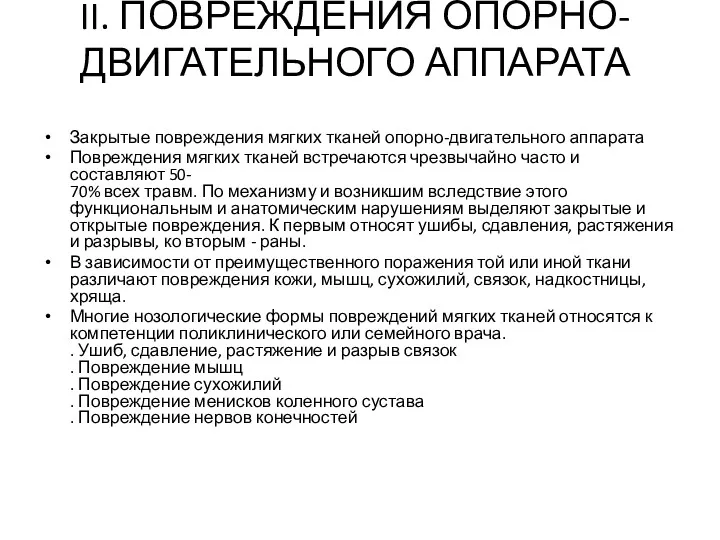 II. ПОВРЕЖДЕНИЯ ОПОРНО-ДВИГАТЕЛЬНОГО АППАРАТА

• Закрытые повреждения мягких тканей опорно-двигательного аппарата
• Повреждения мягких тканей встречаются чрезвычайно часто и составляют 50-70% всех травм. По механизму и возникшим вследствие этого функциональным и анатомическим нарушениям выделяют закрытые и открытые повреждения. К первым относят ушибы, сдавления, растяжения и разрывы, ко вторым - раны.
• В зависимости от преимущественного поражения той или иной ткани различают повреждения кожи, мышц, сухожилий, связок, надкостницы, хряща.
• Многие нозологические формы повреждений мягких тканей относятся к компетенции поликлинического или семейного врача.
. Ушиб, сдавление, растяжение и разрыв связок
. Повреждение мышц
. Повреждение сухожилий
. Повреждение менисков коленного сустава
. Повреждение нервов конечностей